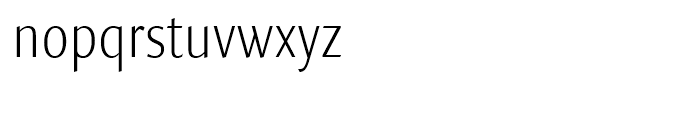 nopqrstuvwxyz